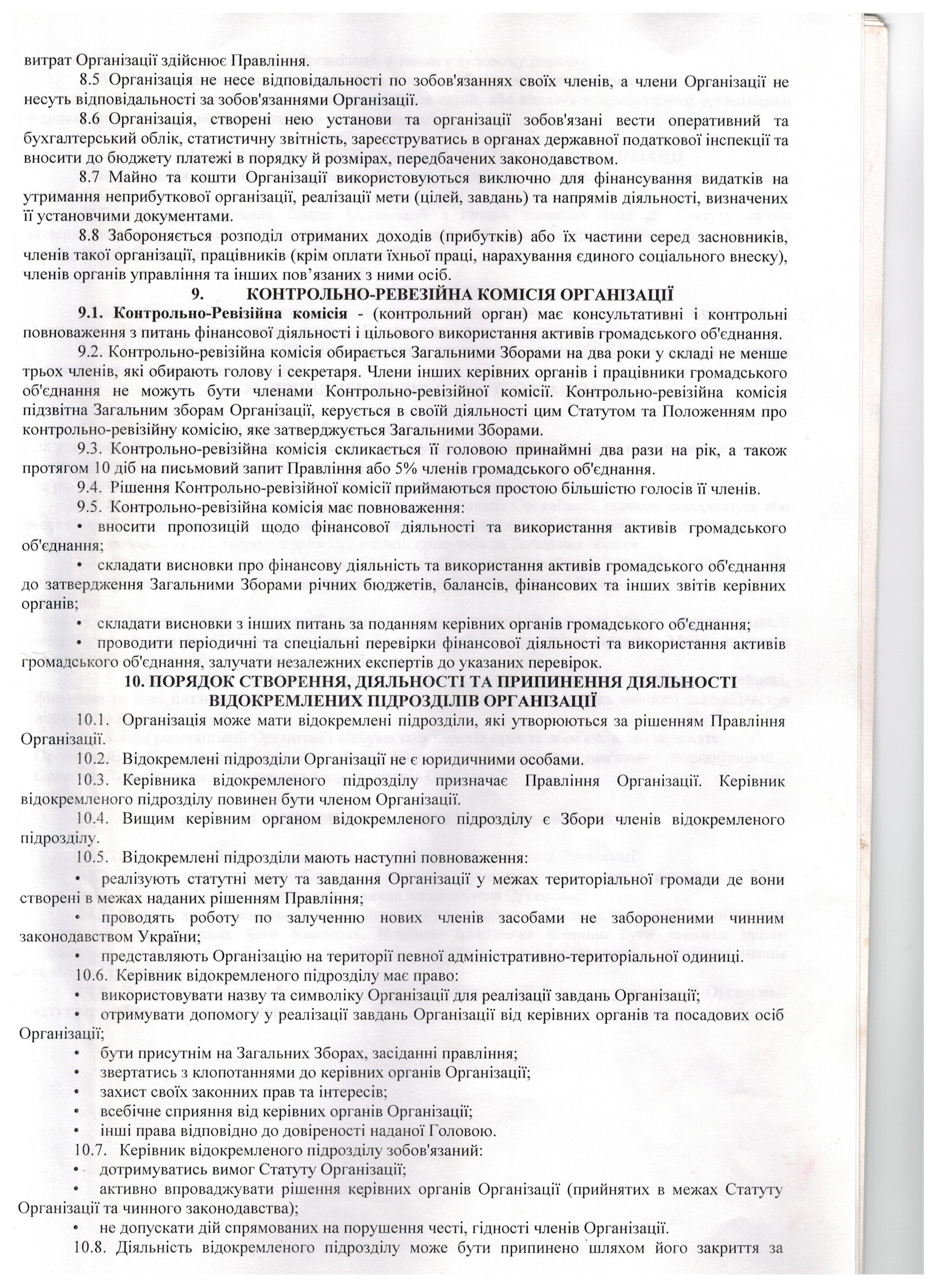 витрат Організації здійснює Правління.

8.5 Організація не несе відповідальності по зобов'язаннях своїх членів, а члени Організації не несуть відповідальності за зобов'язаннями Організації.

8.6 Організація, створені нею установи та організації зобов'язані вести оперативний та бухгалтерський облік, статистичну звітність, зареєструватись в органах державної податкової інспекції та вносити до бюджету платежі в порядку й розмірах, передбачених законодавством.

8.7 Майно та кошти Організації використовуються виключно для фінансування видатків на утримання неприбуткової організації, реалізації мети (цілей, завдань) та напрямів діяльності, визначених її установчими документами.

8.8 Забороняється розподіл отриманих доходів (прибутків) або їх частини серед засновників, членів такої організації, працівників (крім оплати їхньої праці, нарахування єдиного соціального внеску), членів органів управління та інших пов'язаних з ними осіб.

9. КОНТРОЛЬНО-РЕВЕЗІЙНА КОМІСІЯ ОРГАНІЗАЦІЇ

9.1. Контрольно-Ревізійна комісія - (контрольний орган) має консультативні і контрольні повноваження з питань фінансової діяльності і цільового використання активів громадського об'єднання.

9.2. Контрольно-ревізійна комісія обирається Загальними Зборами на два роки у складі не менше трьох членів, які обирають голову і секретаря. Члени інших керівних органів і працівники громадського об'єднання не можуть бути членами Контрольно-ревізійної комісії. Контрольно-ревізійна комісія підзвітна Загальним зборам Організації, керується в своїй діяльності цим Статутом та Положенням про контрольно-ревізійну комісію, яке затверджується Загальними Зборами.

9.3. Контрольно-ревізійна комісія скликається її головою принаймні два рази на рік, а також протягом 10 діб на письмовий запит Правління або 5% членів громадського об'єднання.

9.4. Рішення Контрольно-ревізійної комісії приймаються простою більшістю голосів її членів.

9.5. Контрольно-ревізійна комісія має повноваження:

• вносити пропозицій щодо фінансової діяльності та використання активів громадського об'єднання;

• складати висновки про фінансову діяльність та використання активів громадського об'єднання до затвердження Загальними Зборами річних бюджетів, балансів, фінансових та інших звітів керівних органів;

• складати висновки з інших питань за поданням керівних органів громадського об'єднання;

• проводити періодичні та спеціальні перевірки фінансової діяльності та використання активів громадського об'єднання, залучати незалежних експертів до указаних перевірок.

10. ПОРЯДОК СТВОРЕННЯ, ДІЯЛЬНОСТІ ТА ПРИПИНЕННЯ ДІЯЛЬНОСТІ ВІДОКРЕМЛЕНИХ ПІДРОЗДІЛІВ ОРГАНІЗАЦІЇ

10.1. Організація може мати відокремлені підрозділи, які утворюються за рішенням Правління Організації.

10.2. Відокремлені підрозділи Організації не є юридичними особами.

10.3. Керівника відокремленого підрозділу призначає Правління Організації. Керівник відокремленого підрозділу повинен бути членом Організації.

10.4. Вищим керівним органом відокремленого підрозділу є Збори членів відокремленого підрозділу.

10.5. Відокремлені підрозділи мають наступні повноваження:

• реалізують статутні мету та завдання Організації у межах територіальної громади де вони створені в межах наданих рішенням Правління;

• проводять роботу по залученню нових членів засобами не забороненими чинним законодавством України;

• представляють Організацію на території певної адміністративно-територіальної одиниці.

10.6. Керівник відокремленого підрозділу має право:

• використовувати назву та символіку Організації для реалізації завдань Організації;

• отримувати допомогу у реалізації завдань Організації від керівних органів та посадових осіб Організації;

• бути присутнім на Загальних Зборах, засіданні правління;

• звертатись з клопотаннями до керівних органів Організації;

• захист своїх законних прав та інтересів;

• всебічне сприяння від керівних органів Організації;

• інші права відповідно до довіреності наданої Головою.

10.7. Керівник відокремленого підрозділу зобов'язаний:

• дотримуватись вимог Статуту Організації;

• активно впроваджувати рішення керівних органів Організації (прийнятих в межах Статуту Організації та чинного законодавства);

• не допускати дій спрямованих на порушення честі, гідності членів Організації.

10.8. Діяльність відокремленого підрозділу може бути припинено шляхом його закриття за